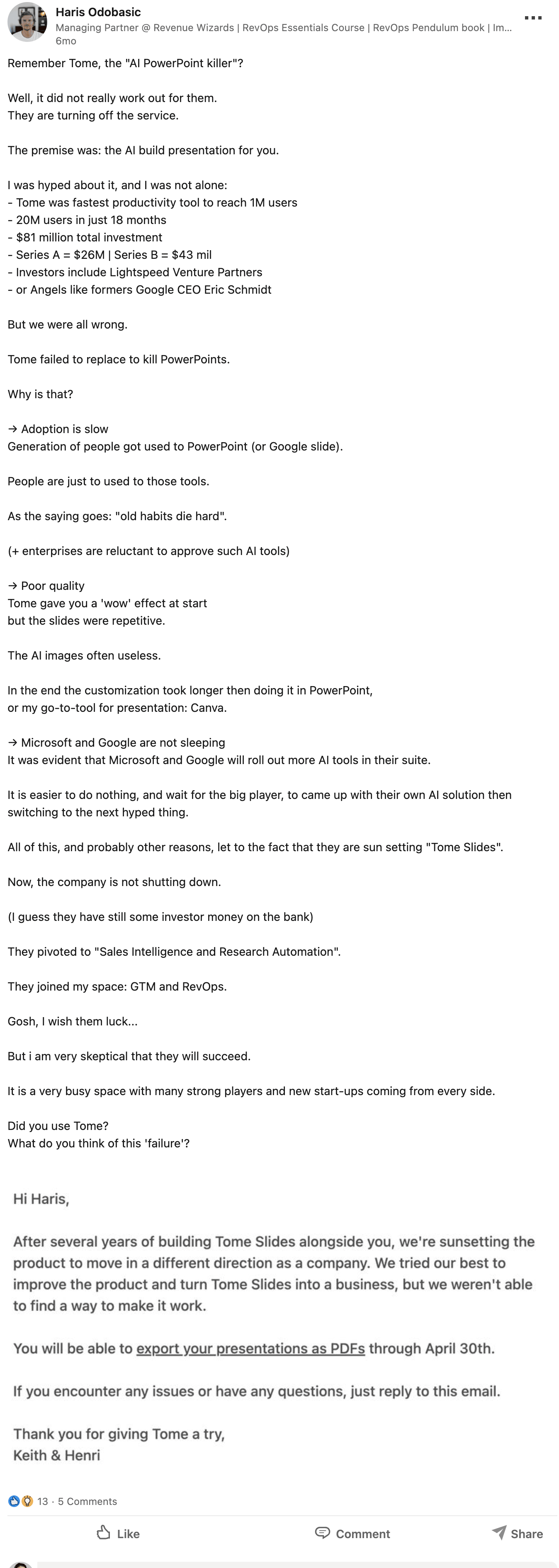 Haris Odobasic
Managing Partner @ Revenue Wizards | RevOps Essentials Course | RevOps Pendulum book | Im...
6mo

Remember Tome, the "AI PowerPoint killer"?

Well, it did not really work out for them.
They are turning off the service.

The premise was: the AI build presentation for you.

I was hyped about it, and I was not alone:
- Tome was fastest productivity tool to reach 1M users
- 20M users in just 18 months
- $81 million total investment
- Series A = $26M | Series B = $43 mil
- Investors include Lightspeed Venture Partners
- or Angels like formers Google CEO Eric Schmidt

But we were all wrong.

Tome failed to replace to kill PowerPoints.

Why is that?

→ Adoption is slow
Generation of people got used to PowerPoint (or Google slide).

People are just to used to those tools.

As the saying goes: "old habits die hard".

(+ enterprises are reluctant to approve such AI tools)

→ Poor quality
Tome gave you a 'wow' effect at start
but the slides were repetitive.

The AI images often useless.

In the end the customization took longer then doing it in PowerPoint,
or my go-to-tool for presentation: Canva.

→ Microsoft and Google are not sleeping
It was evident that Microsoft and Google will roll out more AI tools in their suite.

It is easier to do nothing, and wait for the big player, to came up with their own AI solution then switching to the next hyped thing.

All of this, and probably other reasons, let to the fact that they are sun setting "Tome Slides".

Now, the company is not shutting down.

(I guess they have still some investor money on the bank)

They pivoted to "Sales Intelligence and Research Automation".

They joined my space: GTM and RevOps.

Gosh, I wish them luck...

But i am very skeptical that they will succeed.

It is a very busy space with many strong players and new start-ups coming from every side.

Did you use Tome?
What do you think of this 'failure'?

Hi Haris,

After several years of building Tome Slides alongside you, we're sunsetting the product to move in a different direction as a company. We tried our best to improve the product and turn Tome Slides into a business, but we weren't able to find a way to make it work.

You will be able to export your presentations as PDFs through April 30th.

If you encounter any issues or have any questions, just reply to this email.

Thank you for giving Tome a try,
Keith & Henri

13 · 5 Comments

Like
Comment
Share